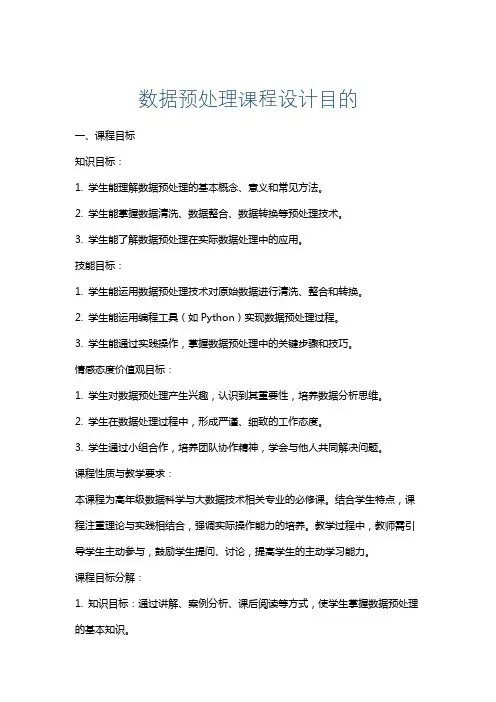 数据预处理课程设计目的

一、课程目标

知识目标：

1. 学生能理解数据预处理的基本概念、意义和常见方法。

2. 学生能掌握数据清洗、数据整合、数据转换等预处理技术。

3. 学生能了解数据预处理在实际数据处理中的应用。

技能目标：

1. 学生能运用数据预处理技术对原始数据进行清洗、整合和转换。

2. 学生能运用编程工具（如 Python）实现数据预处理过程。

3. 学生能通过实践操作，掌握数据预处理中的关键步骤和技巧。

情感态度价值观目标：

1. 学生对数据预处理产生兴趣，认识到其重要性，培养数据分析思维。

2. 学生在数据处理过程中，形成严谨、细致的工作态度。

3. 学生通过小组合作，培养团队协作精神，学会与他人共同解决问题。

课程性质与教学要求：

本课程为高年级数据科学与大数据技术相关专业的必修课。结合学生特点，课程注重理论与实践相结合，强调实际操作能力的培养。教学过程中，教师需引导学生主动参与，鼓励学生提问、讨论，提高学生的主动学习能力。

课程目标分解：

1. 知识目标：通过讲解、案例分析、课后阅读等方式，使学生掌握数据预处理的基本知识。